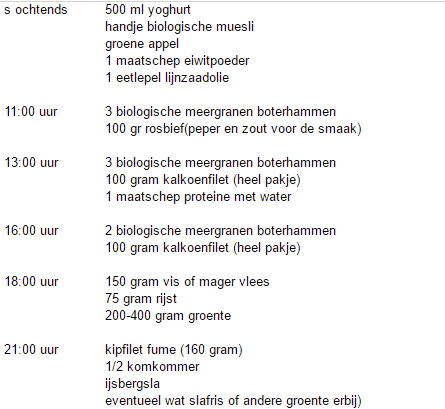 s ochtends 500 ml yoghurt
handje biologische muesli
groene appel
1 maatschep eiwitpoeder
1 eetlepel lijnzaadolie

11:00 uur 3 biologische meergranen boterhammen
100 gr rosbief(peper en zout voor de smaak)

13:00 uur 3 biologische meergranen boterhammen
100 gram kalkoenfilet (heel pakje)
1 maatschep proteine met water

16:00 uur 2 biologische meergranen boterhammen
100 gram kalkoenfilet (heel pakje)

18:00 uur 150 gram vis of mager vlees
75 gram rijst
200-400 gram groente

21:00 uur kipfilet fume (160 gram)
1/2 komkommer
ijsbergsla
eventueel wat slafris of andere groente erbij)